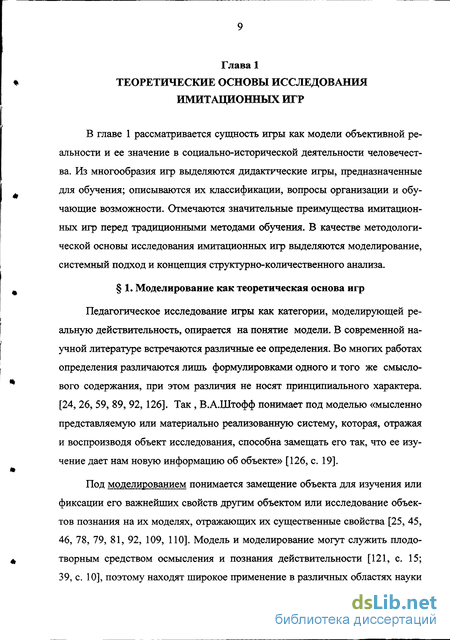 9

Глава 1
ТЕОРЕТИЧЕСКИЕ ОСНОВЫ ИССЛЕДОВАНИЯ ИМИТАЦИОННЫХ ИГР

В главе 1 рассматривается сущность игры как модели объективной реальности и ее значение в социально-исторической деятельности человечества. Из многообразия игр выделяются дидактические игры, предназначенные для обучения; описываются их классификации, вопросы организации и обучающие возможности. Отмечаются значительные преимущества имитационных игр перед традиционными методами обучения. В качестве методологической основы исследования имитационных игр выделяются моделирование, системный подход и концепция структурно-количественного анализа.

§ 1. Моделирование как теоретическая основа игр

Педагогическое исследование игры как категории, моделирующей реальную действительность, опирается на понятие модели. В современной научной литературе встречаются различные ее определения. Во многих работах определения различаются лишь формулировками одного и того же смыслового содержания, при этом различия не носят принципиального характера. [24, 26, 59, 89, 92, 126]. Так , В.А.Штофф понимает под моделью «мысленно представляемую или материально реализованную систему, которая, отражая и воспроизводя объект исследования, способна замещать его так, что ее изучение дает нам новую информацию об объекте» [126, с. 19].

Под моделированием понимается замещение объекта для изучения или фиксации его важнейших свойств другим объектом или исследование объектов познания на их моделях, отражающих их существенные свойства [25, 45, 46, 78, 79, 81, 92, 109, 110]. Модель и моделирование могут служить плодотворным средством осмысления и познания действительности [121, с. 15; 39, с. 10], поэтому находят широкое применение в различных областях науки

dsLib.net
библиотека диссертаций